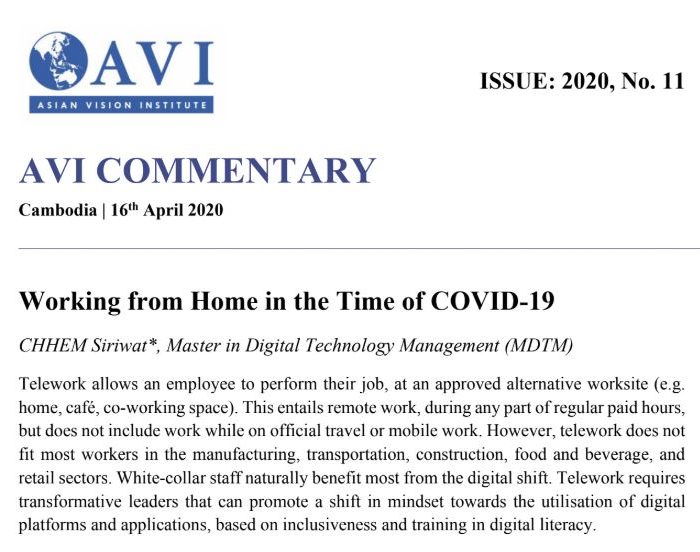 AVI
ASIAN VISION INSTITUTE

ISSUE: 2020, No. 11

AVI COMMENTARY

Cambodia | 16$^{th}$ April 2020

Working from Home in the Time of COVID-19

CHHEM Siriwat*, Master in Digital Technology Management (MDTM)

Telework allows an employee to perform their job, at an approved alternative worksite (e.g. home, café, co-working space). This entails remote work, during any part of regular paid hours, but does not include work while on official travel or mobile work. However, telework does not fit most workers in the manufacturing, transportation, construction, food and beverage, and retail sectors. White-collar staff naturally benefit most from the digital shift. Telework requires transformative leaders that can promote a shift in mindset towards the utilisation of digital platforms and applications, based on inclusiveness and training in digital literacy.